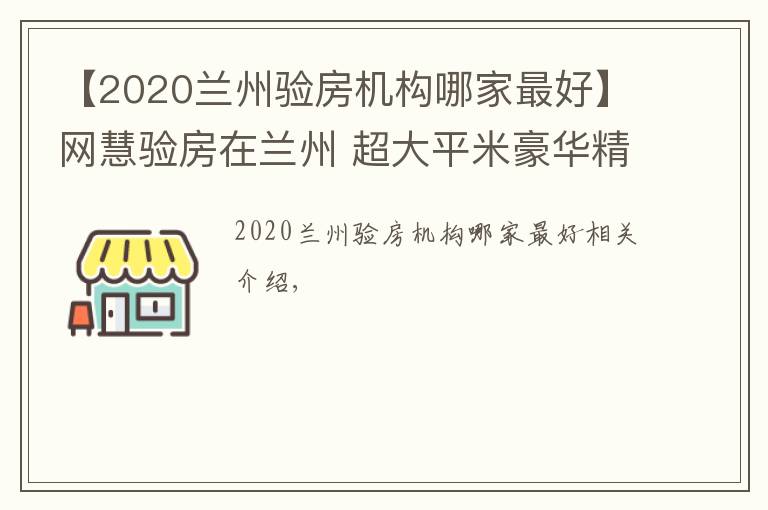 【2020兰州验房机构哪家最好】网慧验房在兰州 超大平米豪华精

2020兰州验房机构哪家最好-相关介绍，